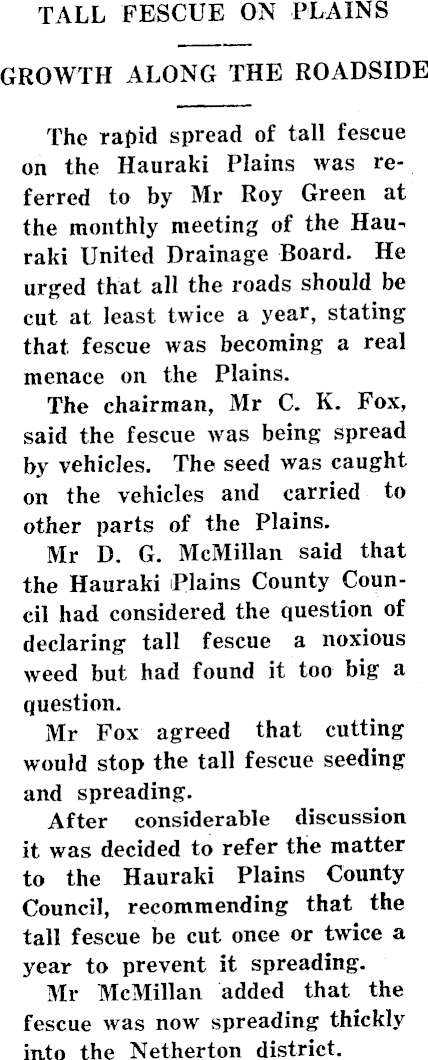 TALL FESCUE ON PLAINS

GROWTH ALONG THE ROADSIDE

The rapid spread of tall fescue on the Hauraki Plains was referred to by Mr Roy Green at the monthly meeting of the Hauraki United Drainage Board. He urged that all the roads should be cut at least twice a year, stating that fescue was becoming a real menace on the Plains.

The chairman, Mr C. K. Fox, said the fescue was being spread by vehicles. The seed was caught on the vehicles and carried to other parts of the Plains.

Mr D. G. McMillan said that the Hauraki Plains County Council had considered the question of declaring tall fescue a noxious weed but had found it too big a question.

Mr Fox agreed that cutting would stop the tall fescue seeding and spreading.

After considerable discussion it was decided to refer the matter to the Hauraki Plains County Council, recommending that the tall fescue be cut once or twice a year to prevent it spreading.

Mr McMillan added that the fescue was now spreading thickly into the Netherton district.